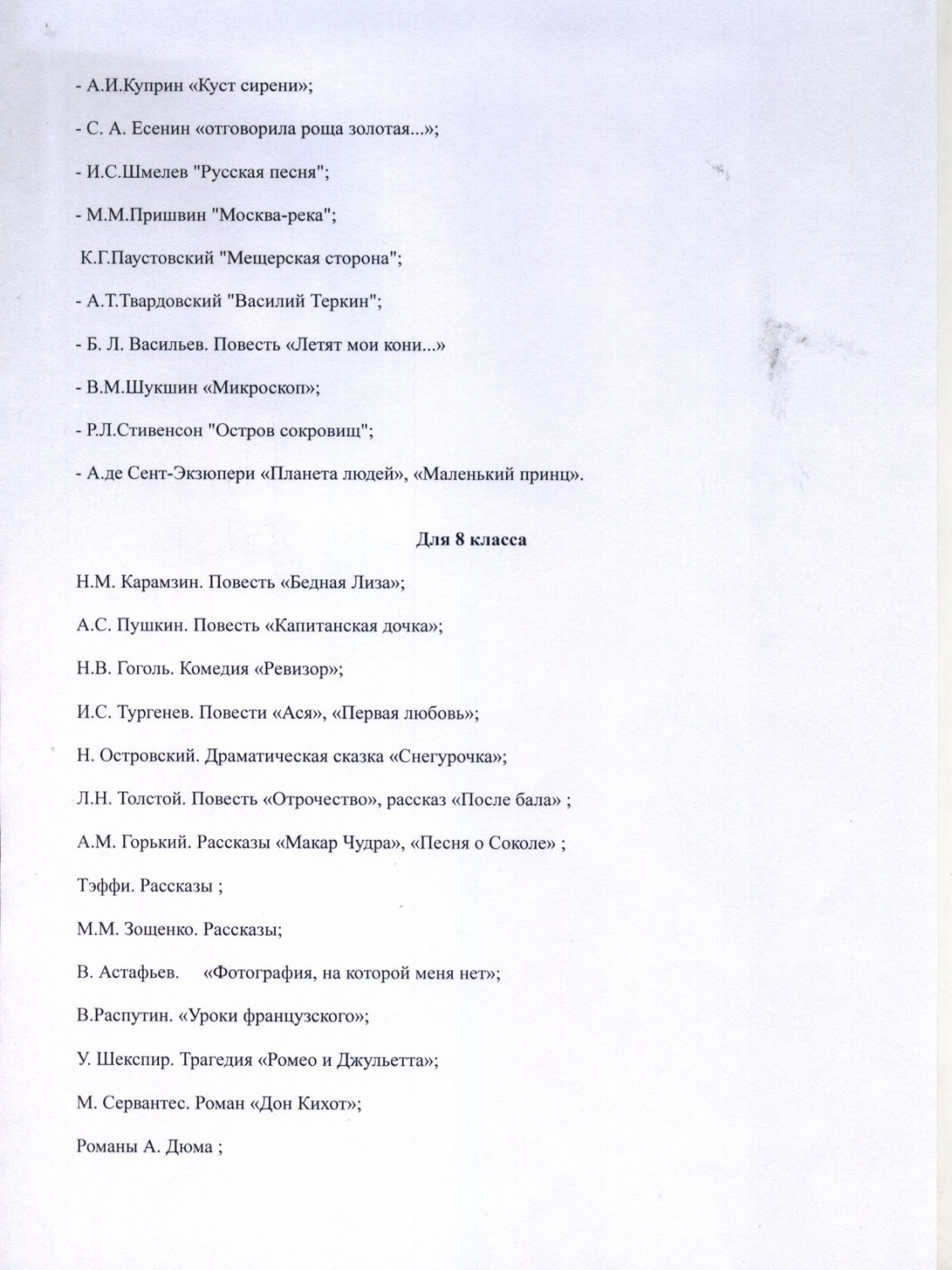 - А.И.Куприн «Куст сирени»;

- С. А. Есенин «отговорила роща золотая...»;

- И.С.Шмелев "Русская песня";

- М.М.Пришвин "Москва-река";

К.Г.Паустовский "Мещерская сторона";

- А.Т.Твардовский "Василий Теркин";

- Б. Л. Васильев. Повесть «Летят мои кони...»

- В.М.Шукшин «Микроскоп»;

- Р.Л.Стивенсон "Остров сокровищ";

- А.де Сент-Экзюпери «Планета людей», «Маленький принц».

Для 8 класса

Н.М. Карамзин. Повесть «Бедная Лиза»;

А.С. Пушкин. Повесть «Капитанская дочка»;

Н.В. Гоголь. Комедия «Ревизор»;

И.С. Тургенев. Повести «Ася», «Первая любовь»;

Н. Островский. Драматическая сказка «Снегурочка»;

Л.Н. Толстой. Повесть «Отрочество», рассказ «После бала» ;

А.М. Горький. Рассказы «Макар Чудра», «Песня о Соколе» ;

Тэффи. Рассказы ;

М.М. Зощенко. Рассказы;

В. Астафьев. «Фотография, на которой меня нет»;

В.Распутин. «Уроки французского»;

У. Шекспир. Трагедия «Ромео и Джульетта»;

М. Сервантес. Роман «Дон Кихот»;

Романы А. Дюма ;